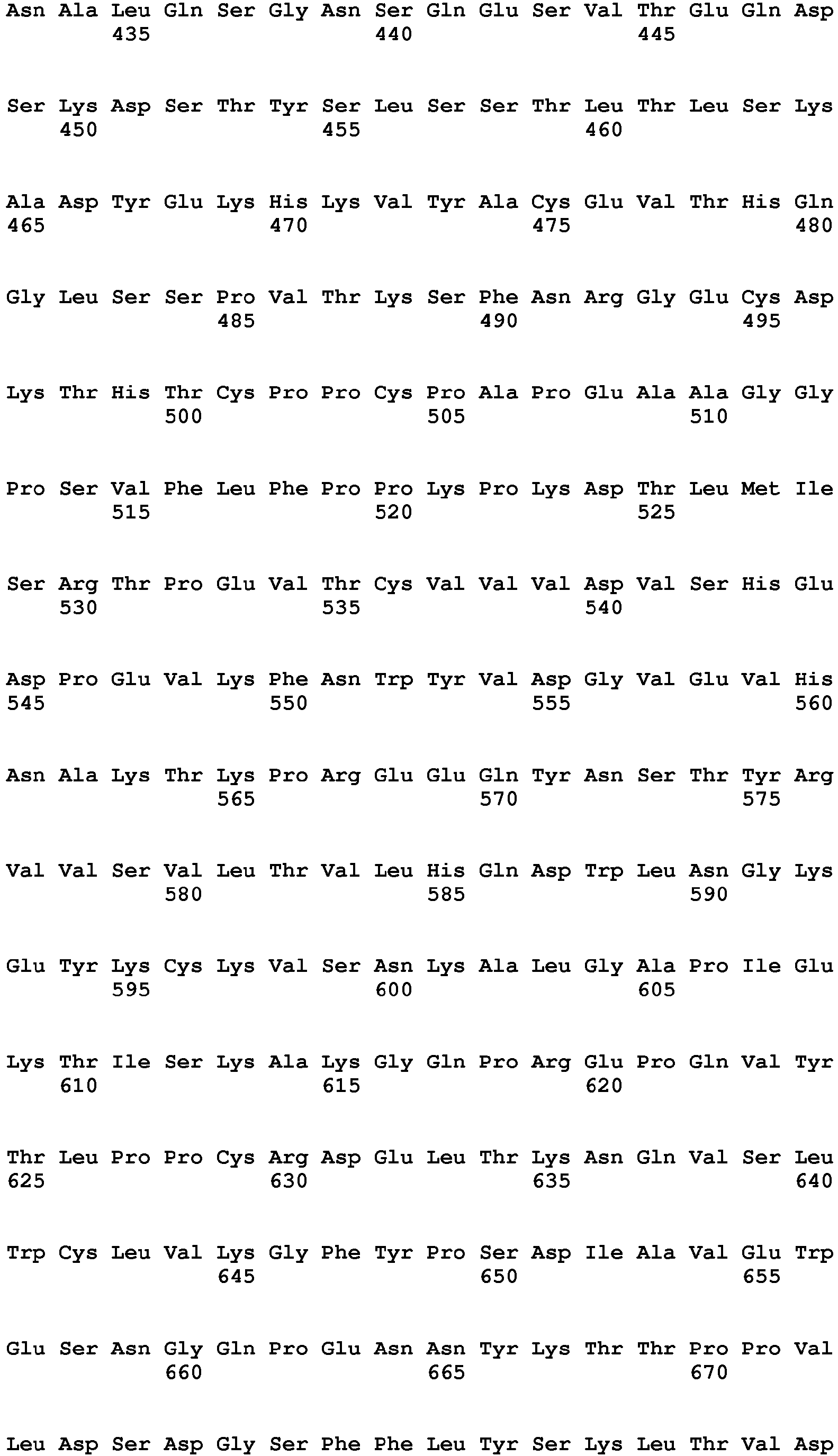 Asn Ala Leu Gln Ser Gly Asn Ser Gln Glu Ser Val Thr Glu Gln Asp
435 440 445

Ser Lys Asp Ser Thr Tyr Ser Leu Ser Ser Thr Leu Thr Leu Ser Lys
450 455 460

Ala Asp Tyr Glu Lys His Lys Val Tyr Ala Cys Glu Val Thr His Gln
465 470 475 480

Gly Leu Ser Ser Pro Val Thr Lys Ser Phe Asn Arg Gly Glu Cys Asp
485 490 495

Lys Thr His Thr Cys Pro Pro Cys Pro Ala Pro Glu Ala Ala Gly Gly
500 505 510

Pro Ser Val Phe Leu Phe Pro Pro Lys Pro Lys Asp Thr Leu Met Ile
515 520 525

Ser Arg Thr Pro Glu Val Thr Cys Val Val Val Asp Val Ser His Glu
530 535 540

Asp Pro Glu Val Lys Phe Asn Trp Tyr Val Asp Gly Val Glu Val His
545 550 555 560

Asn Ala Lys Thr Lys Pro Arg Glu Glu Gln Tyr Asn Ser Thr Tyr Arg
565 570 575

Val Val Ser Val Leu Thr Val Leu His Gln Asp Trp Leu Asn Gly Lys
580 585 590

Glu Tyr Lys Cys Lys Val Ser Asn Lys Ala Leu Gly Ala Pro Ile Glu
595 600 605

Lys Thr Ile Ser Lys Ala Lys Gly Gln Pro Arg Glu Pro Gln Val Tyr
610 615 620

Thr Leu Pro Pro Cys Arg Asp Glu Leu Thr Lys Asn Gln Val Ser Leu
625 630 635 640

Trp Cys Leu Val Lys Gly Phe Tyr Pro Ser Asp Ile Ala Val Glu Trp
645 650 655

Glu Ser Asn Gly Gln Pro Glu Asn Asn Tyr Lys Thr Thr Pro Pro Val
660 665 670

Leu Asp Ser Asp Gly Ser Phe Phe Leu Tyr Ser Lys Leu Thr Val Asp